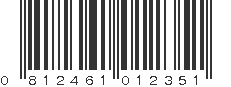 0 812461 012351